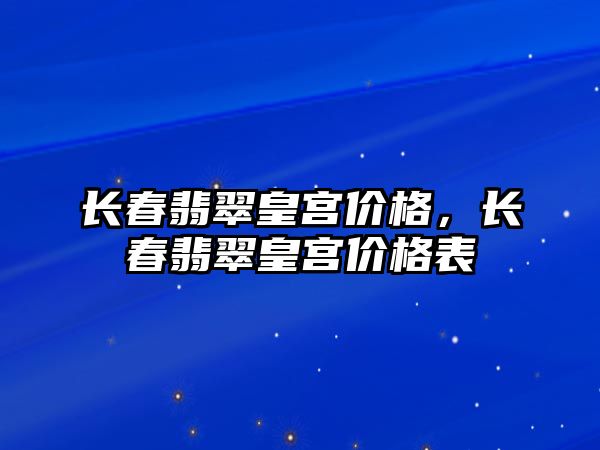 长春翡翠皇宫价格，长春翡翠皇宫价格表